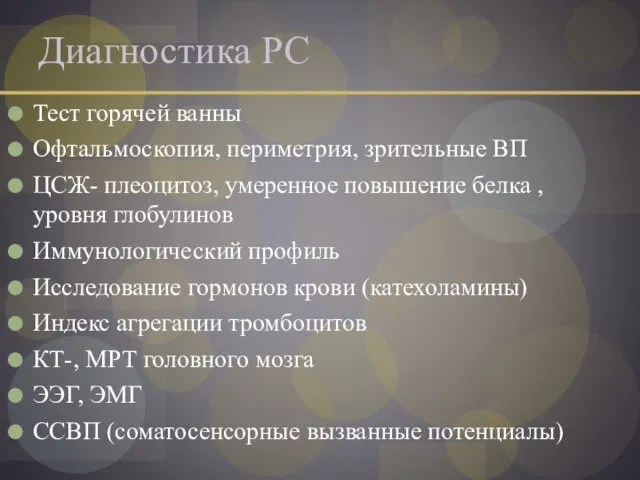 Диагностика РС

Тест горячей ванны

Офтальмоскопия, периметрия, зрительные ВП

ЦСЖ- плеоцитоз, умеренное повышение белка , уровня глобулинов

Иммунологический профиль

Исследование гормонов крови (катехоламины)

Индекс агрегации тромбоцитов

КТ-, МРТ головного мозга

ЭЭГ, ЭМГ

ССВП (соматосенсорные вызванные потенциалы)